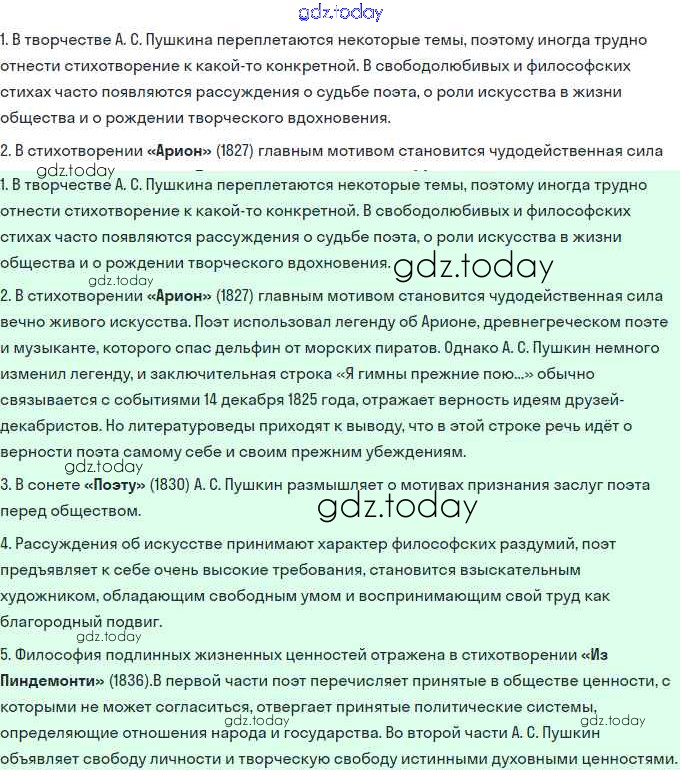 gdz.today

1. В творчестве А. С. Пушкина переплетаются некоторые темы, поэтому иногда трудно отнести стихотворение к какой-то конкретной. В свободолюбивых и философских стихах часто появляются рассуждения о судьбе поэта, о роли искусства в жизни общества и о рождении творческого вдохновения.

2. В стихотворении «Арион» (1827) главным мотивом становится чудодейственная сила

gdz.today

1. В творчестве А. С. Пушкина переплетаются некоторые темы, поэтому иногда трудно отнести стихотворение к какой-то конкретной. В свободолюбивых и философских стихах часто появляются рассуждения о судьбе поэта, о роли искусства в жизни общества и о рождении творческого вдохновения.

gdz.today

gdz.today

2. В стихотворении «Арион» (1827) главным мотивом становится чудодейственная сила вечно живого искусства. Поэт использовал легенду об Арионе, древнегреческом поэте и музыканте, которого спас дельфин от морских пиратов. Однако А. С. Пушкин немного изменил легенду, и заключительная строка «Я гимны прежние пою...» обычно связывается с событиями 14 декабря 1825 года, отражает верность идеям друзей-декабристов. Но литературоведы приходят к выводу, что в этой строке речь идёт о верности поэта самому себе и своим прежним убеждениям.

gdz.today

3. В сонете «Поэту» (1830) А. С. Пушкин размышляет о мотивах признания заслуг поэта перед обществом.

gdz.today

4. Рассуждения об искусстве принимают характер философских раздумий, поэт предъявляет к себе очень высокие требования, становится взыскательным художником, обладающим свободным умом и воспринимающим свой труд как благородный подвиг.

gdz.today

5. Философия подлинных жизненных ценностей отражена в стихотворении «Из Пиндемонти» (1836).В первой части поэт перечисляет принятые в обществе ценности, с которыми не может согласиться, отвергает принятые политические системы, определяющие отношения народа и государства. Во второй части А. С. Пушкин объявляет свободу личности и творческую свободу истинными духовными ценностями.

gdz.today

gdz.today